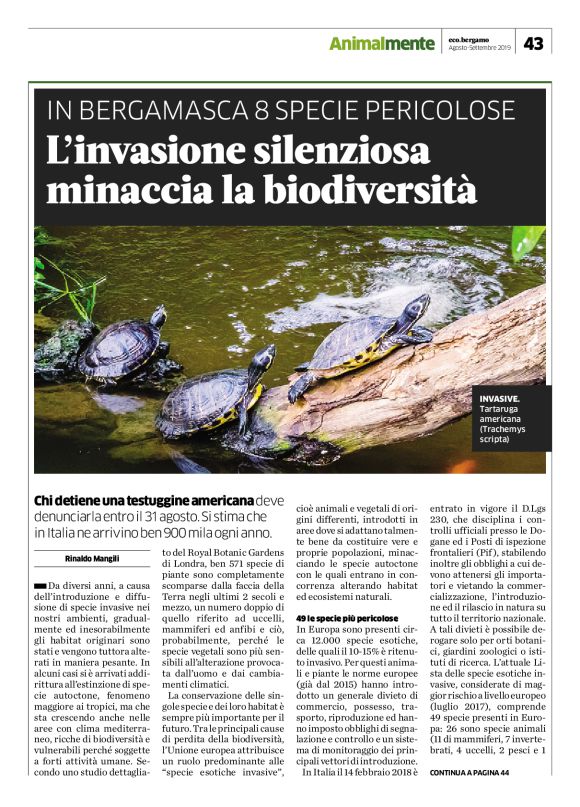 Animalmente eco.bergamo Agosto-Settembre 2019 43

IN BERGAMASCA 8 SPECIE PERICOLOSE

L'invasione silenziosa minaccia la biodiversità

INVASIVE. Tartaruga americana (Trachemys scripta)

Chi detiene una testuggine americana deve denunciarla entro il 31 agosto. Si stima che in Italia ne arrivino ben 900 mila ogni anno.

Rinaldo Mangili

Da diversi anni, a causa dell'introduzione e diffusione di specie invasive nei nostri ambienti, gradualmente ed inesorabilmente gli habitat originari sono stati e vengono tuttora alterati in maniera pesante. In alcuni casi si è arrivati addirittura all'estinzione di specie autoctone, fenomeno maggiore ai tropici, ma che sta crescendo anche nelle aree con clima mediterraneo, ricche di biodiversità e vulnerabili perché soggette a forti attività umane. Secondo uno studio dettagliato del Royal Botanic Gardens di Londra, ben 571 specie di piante sono completamente scomparse dalla faccia della Terra negli ultimi 2 secoli e mezzo, un numero doppio di quello riferito ad uccelli, mammiferi ed anfibi e ciò, probabilmente, perché le specie vegetali sono più sensibili all'alterazione provocata dall'uomo e dai cambiamenti climatici.

La conservazione delle singole specie e dei loro habitat è sempre più importante per il futuro. Tra le principali cause di perdita della biodiversità, l'Unione europea attribuisce un ruolo predominante alle "specie esotiche invasive", cioè animali e vegetali di origini differenti, introdotti in aree dove si adattano talmente bene da costituire vere e proprie popolazioni, minacciando le specie autoctone con le quali entrano in concorrenza alterando habitat ed ecosistemi naturali.

49 le specie più pericolose

In Europa sono presenti circa 12.000 specie esotiche, delle quali il 10-15% è ritenuto invasivo. Per questi animali e piante le norme europee (già dal 2015) hanno introdotto un generale divieto di commercio, possesso, trasporto, riproduzione ed hanno imposto obblighi di segnalazione e controllo e un sistema di monitoraggio dei principali vettori di introduzione.

In Italia il 14 febbraio 2018 è entrato in vigore il D.Lgs 230, che disciplina i controlli ufficiali presso le Dogane ed i Posti di ispezione frontalieri (Pif), stabilendo inoltre gli obblighi a cui devono attenersi gli importatori e vietando la commercializzazione, l'introduzione ed il rilascio in natura su tutto il territorio nazionale. A tali divieti è possibile derogare solo per orti botanici, giardini zoologici o istituti di ricerca. L'attuale Lista delle specie esotiche invasive, considerate di maggior rischio a livello europeo (luglio 2017), comprende 49 specie presenti in Europa: 26 sono specie animali (11 di mammiferi, 7 invertebrati, 4 uccelli, 2 pesci e 1

CONTINUA A PAGINA 44